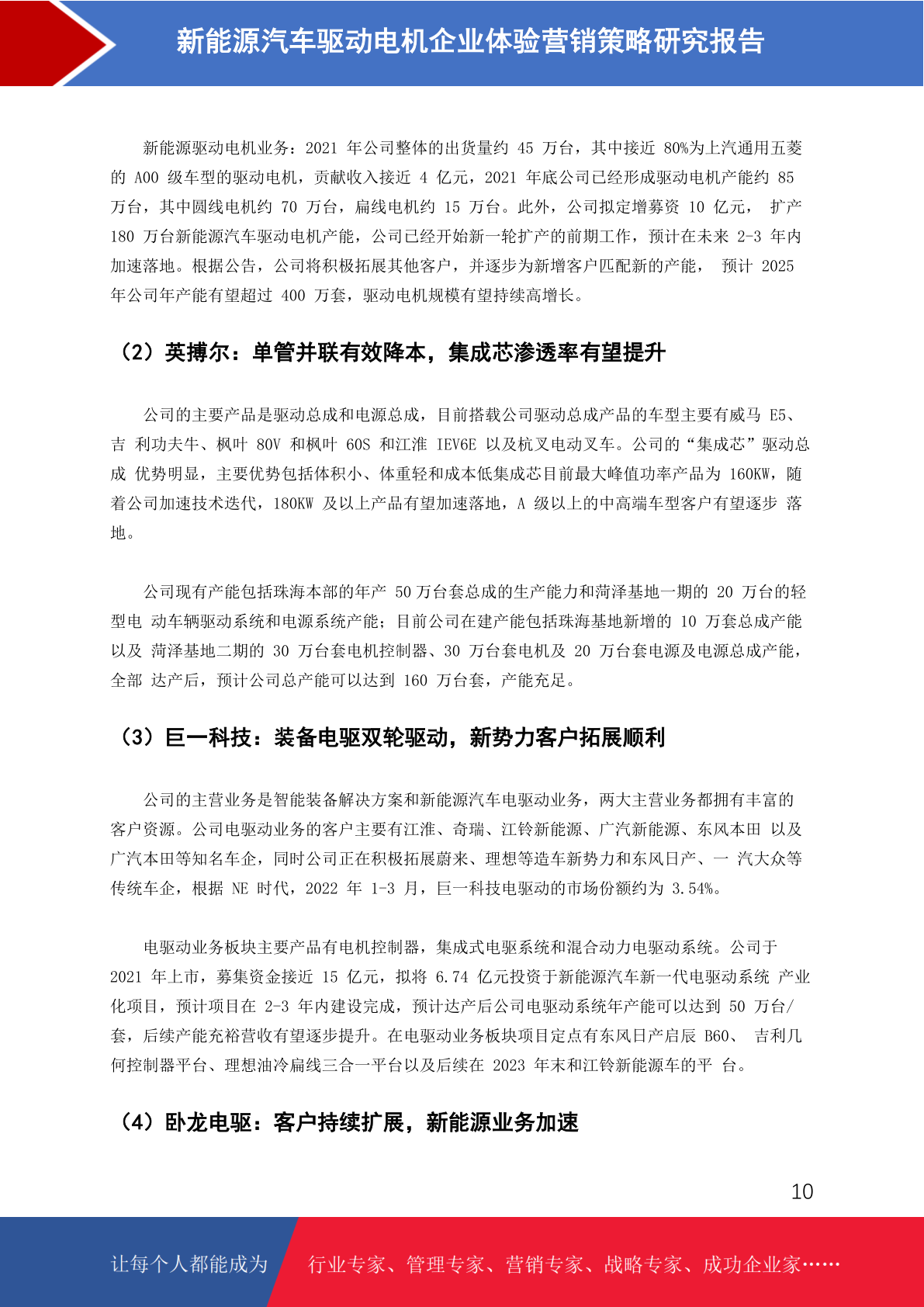 新能源汽车驱动电机企业体验营销策略研究报告

新能源驱动电机业务：2021 年公司整体的出货量约 45 万台，其中接近 80%为上汽通用五菱的 A00 级车型的驱动电机，贡献收入接近 4 亿元，2021 年底公司已经形成驱动电机产能约 85 万台，其中圆线电机约 70 万台，扁线电机约 15 万台。此外，公司拟定增募资 10 亿元， 扩产 180 万台新能源汽车驱动电机产能，公司已经开始新一轮扩产的前期工作，预计在未来 2-3 年内加速落地。根据公告，公司将积极拓展其他客户，并逐步为新增客户匹配新的产能， 预计 2025 年公司年产能有望超过 400 万套，驱动电机规模有望持续高增长。

（2）英搏尔：单管并联有效降本，集成芯渗透率有望提升

公司的主要产品是驱动总成和电源总成，目前搭载公司驱动总成产品的车型主要有威马 E5、吉 利功夫牛、枫叶 80V 和枫叶 60S 和江淮 IEV6E 以及杭叉电动叉车。公司的“集成芯”驱动总成 优势明显，主要优势包括体积小、体重轻和成本低集成芯目前最大峰值功率产品为 160KW，随着公司加速技术迭代，180KW 及以上产品有望加速落地，A 级以上的中高端车型客户有望逐步 落地。

公司现有产能包括珠海本部的年产 50 万台套总成的生产能力和菏泽基地一期的 20 万台的轻型电 动车辆驱动系统和电源系统产能；目前公司在建产能包括珠海基地新增的 10 万套总成产能以及 菏泽基地二期的 30 万台套电机控制器、30 万台套电机及 20 万台套电源及电源总成产能，全部 达产后，预计公司总产能可以达到 160 万台套，产能充足。

（3）巨一科技：装备电驱双轮驱动，新势力客户拓展顺利

公司的主营业务是智能装备解决方案和新能源汽车电驱动业务，两大主营业务都拥有丰富的客户资源。公司电驱动业务的客户主要有江淮、奇瑞、江铃新能源、广汽新能源、东风本田 以及广汽本田等知名车企，同时公司正在积极拓展蔚来、理想等造车新势力和东风日产、一 汽大众等传统车企，根据 NE 时代，2022 年 1-3 月，巨一科技电驱动的市场份额约为 3.54%。

电驱动业务板块主要产品有电机控制器，集成式电驱系统和混合动力电驱动系统。公司于 2021 年上市，募集资金接近 15 亿元，拟将 6.74 亿元投资于新能源汽车新一代电驱动系统 产业化项目，预计项目在 2-3 年内建设完成，预计达产后公司电驱动系统年产能可以达到 50 万台/套，后续产能充裕营收有望逐步提升。在电驱动业务板块项目定点有东风日产启辰 B60、 吉利几何控制器平台、理想油冷扁线三合一平台以及后续在 2023 年末和江铃新能源车的平 台。

（4）卧龙电驱：客户持续扩展，新能源业务加速

10

让每个人都能成为 行业专家、管理专家、营销专家、战略专家、成功企业家……